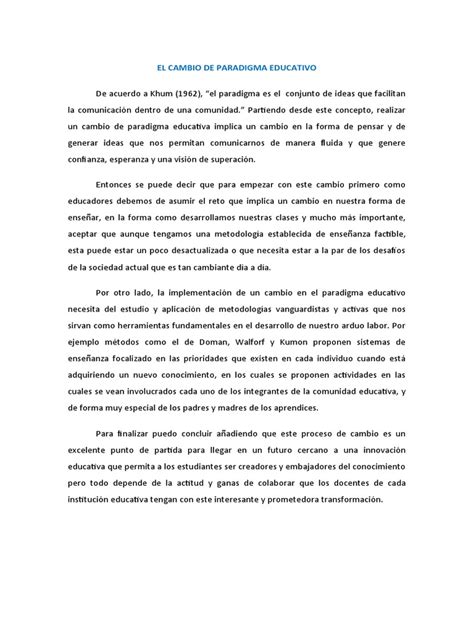 EL CAMBIO DE PARADIGMA EDUCATIVO

De acuerdo a Khum (1962), "el paradigma es el conjunto de ideas que facilitan la comunicación dentro de una comunidad." Partiendo desde este concepto, realizar un cambio de paradigma educativa implica un cambio en la forma de pensar y de generar ideas que nos permitan comunicarnos de manera fluida y que genere confianza, esperanza y una visión de superación.

Entonces se puede decir que para empezar con este cambio primero como educadores debemos de asumir el reto que implica un cambio en nuestra forma de enseñar, en la forma como desarrollamos nuestras clases y mucho más importante, aceptar que aunque tengamos una metodología establecida de enseñanza factible, esta puede estar un poco desactualizada o que necesita estar a la par de los desafíos de la sociedad actual que es tan cambiante día a día.

Por otro lado, la implementación de un cambio en el paradigma educativo necesita del estudio y aplicación de metodologías vanguardistas y activas que nos sirvan como herramientas fundamentales en el desarrollo de nuestro arduo labor. Por ejemplo métodos como el de Doman, Walforf y Kumon proponen sistemas de enseñanza focalizado en las prioridades que existen en cada individuo cuando está adquiriendo un nuevo conocimiento, en los cuales se proponen actividades en las cuales se vean involucrados cada uno de los integrantes de la comunidad educativa, y de forma muy especial de los padres y madres de los aprendices.

Para finalizar puedo concluir añadiendo que este proceso de cambio es un excelente punto de partida para llegar en un futuro cercano a una innovación educativa que permita a los estudiantes ser creadores y embajadores del conocimiento pero todo depende de la actitud y ganas de colaborar que los docentes de cada institución educativa tengan con este interesante y prometedora transformación.